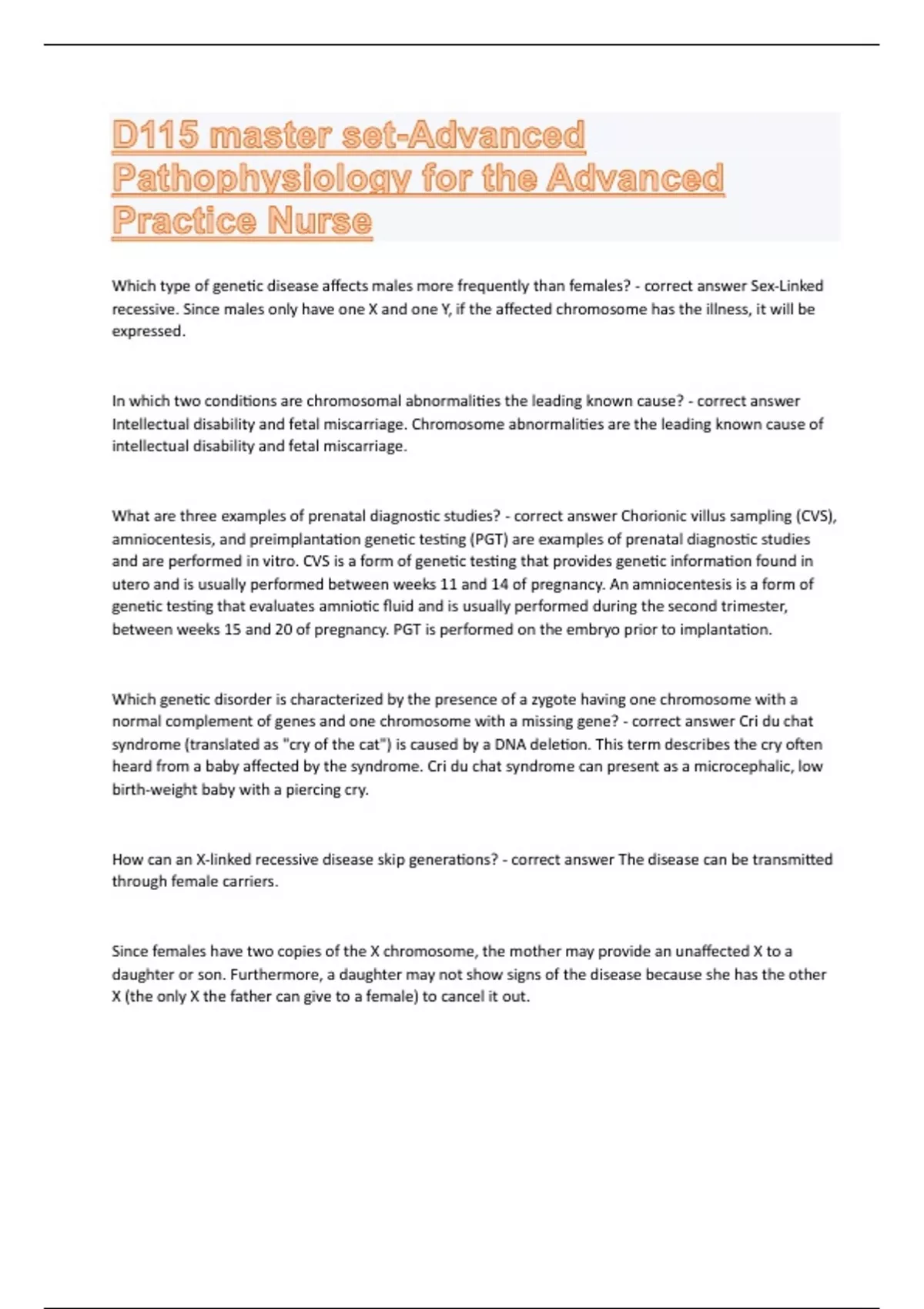 D115 master set-Advanced Pathophysiology for the Advanced Practice Nurse

Which type of genetic disease affects males more frequently than females? - correct answer Sex-Linked recessive. Since males only have one X and one Y, if the affected chromosome has the illness, it will be expressed.

In which two conditions are chromosomal abnormalities the leading known cause? - correct answer Intellectual disability and fetal miscarriage. Chromosome abnormalities are the leading known cause of intellectual disability and fetal miscarriage.

What are three examples of prenatal diagnostic studies? - correct answer Chorionic villus sampling (CVS), amniocentesis, and preimplantation genetic testing (PGT) are examples of prenatal diagnostic studies and are performed in vitro. CVS is a form of genetic testing that provides genetic information found in utero and is usually performed between weeks 11 and 14 of pregnancy. An amniocentesis is a form of genetic testing that evaluates amniotic fluid and is usually performed during the second trimester, between weeks 15 and 20 of pregnancy. PGT is performed on the embryo prior to implantation.

Which genetic disorder is characterized by the presence of a zygote having one chromosome with a normal complement of genes and one chromosome with a missing gene? - correct answer Cri du chat syndrome (translated as "cry of the cat") is caused by a DNA deletion. This term describes the cry often heard from a baby affected by the syndrome. Cri du chat syndrome can present as a microcephalic, low birth-weight baby with a piercing cry.

How can an X-linked recessive disease skip generations? - correct answer The disease can be transmitted through female carriers.

Since females have two copies of the X chromosome, the mother may provide an unaffected X to a daughter or son. Furthermore, a daughter may not show signs of the disease because she has the other X (the only X the father can give to a female) to cancel it out.